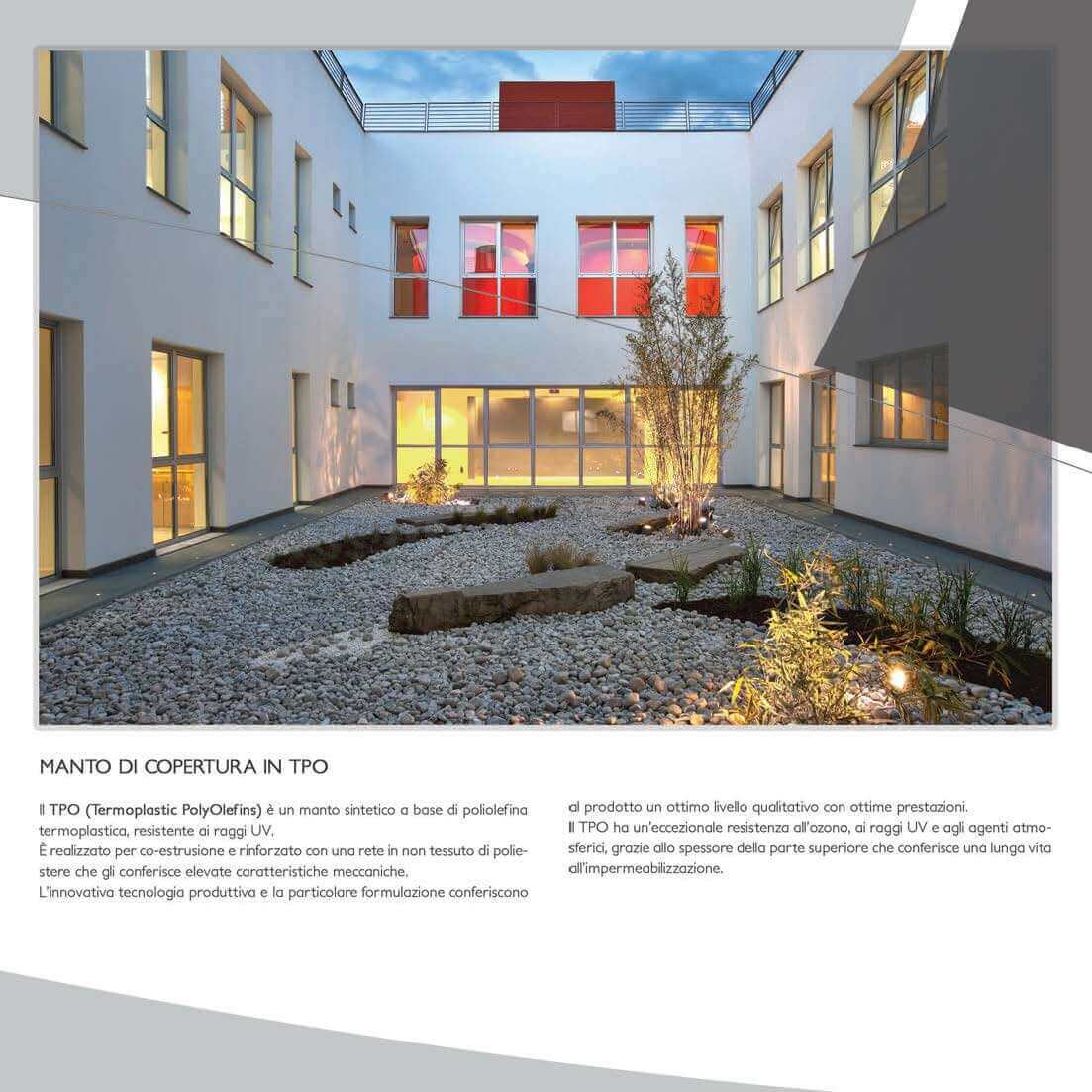 MANTO DI COPERTURA IN TPO

Il TPO (Termoplastic PolyOlefins) è un manto sintetico a base di poliolefina termoplastica, resistente ai raggi UV.
È realizzato per co-estrusione e rinforzato con una rete in non tessuto di poliestere che gli conferisce elevate caratteristiche meccaniche.
L'innovativa tecnologia produttiva e la particolare formulazione conferiscono al prodotto un ottimo livello qualitativo con ottime prestazioni.
Il TPO ha un'eccezionale resistenza all'ozono, ai raggi UV e agli agenti atmosferici, grazie allo spessore della parte superiore che conferisce una lunga vita all'impermeabilizzazione.